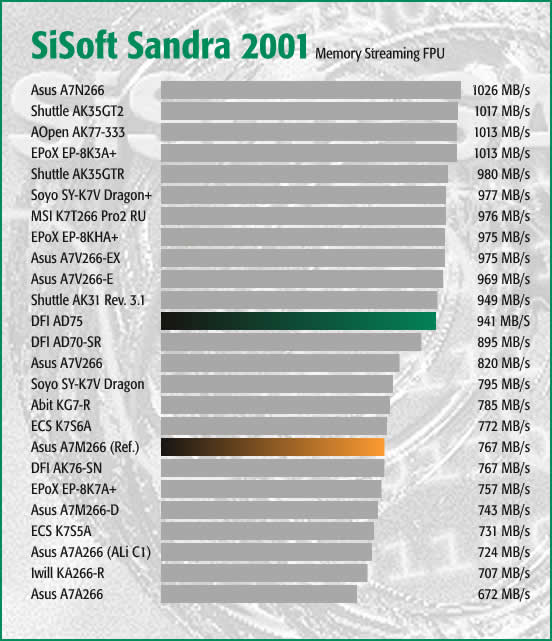 SiSoft Sandra 2001 Memory Streaming FPU

| | |
|---|---|
| Asus A7N266 | 1026 MB/s |
| Shuttle AK35GT2 | 1017 MB/s |
| AOpen AK77-333 | 1013 MB/s |
| EPoX EP-8K3A+ | 1013 MB/s |
| Shuttle AK35GTR | 980 MB/s |
| Soyo SY-K7V Dragon+ | 977 MB/s |
| MSI K7T266 Pro2 RU | 976 MB/s |
| EPoX EP-8KHA+ | 975 MB/s |
| Asus A7V266-EX | 975 MB/s |
| Asus A7V266-E | 969 MB/s |
| Shuttle AK31 Rev. 3.1 | 949 MB/s |
| DFI AD75 | 941 MB/S |
| DFI AD70-SR | 895 MB/s |
| Asus A7V266 | 820 MB/s |
| Soyo SY-K7V Dragon | 795 MB/s |
| Abit KG7-R | 785 MB/s |
| ECS K7S6A | 772 MB/s |
| Asus A7M266 (Ref.) | 767 MB/s |
| DFI AK76-SN | 767 MB/s |
| EPoX EP-8K7A+ | 757 MB/s |
| Asus A7M266-D | 743 MB/s |
| ECS K7S5A | 731 MB/s |
| Asus A7A266 (ALi C1) | 724 MB/s |
| Iwill KA266-R | 707 MB/s |
| Asus A7A266 | 672 MB/s |